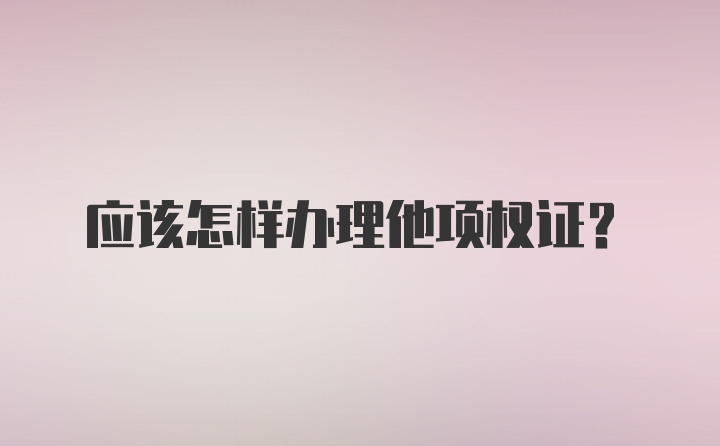 应该怎样办理他项权证？